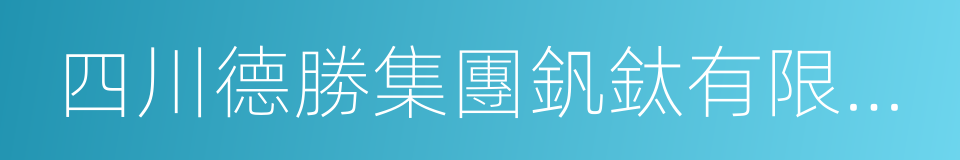 四川德勝集團釩鈦有限...